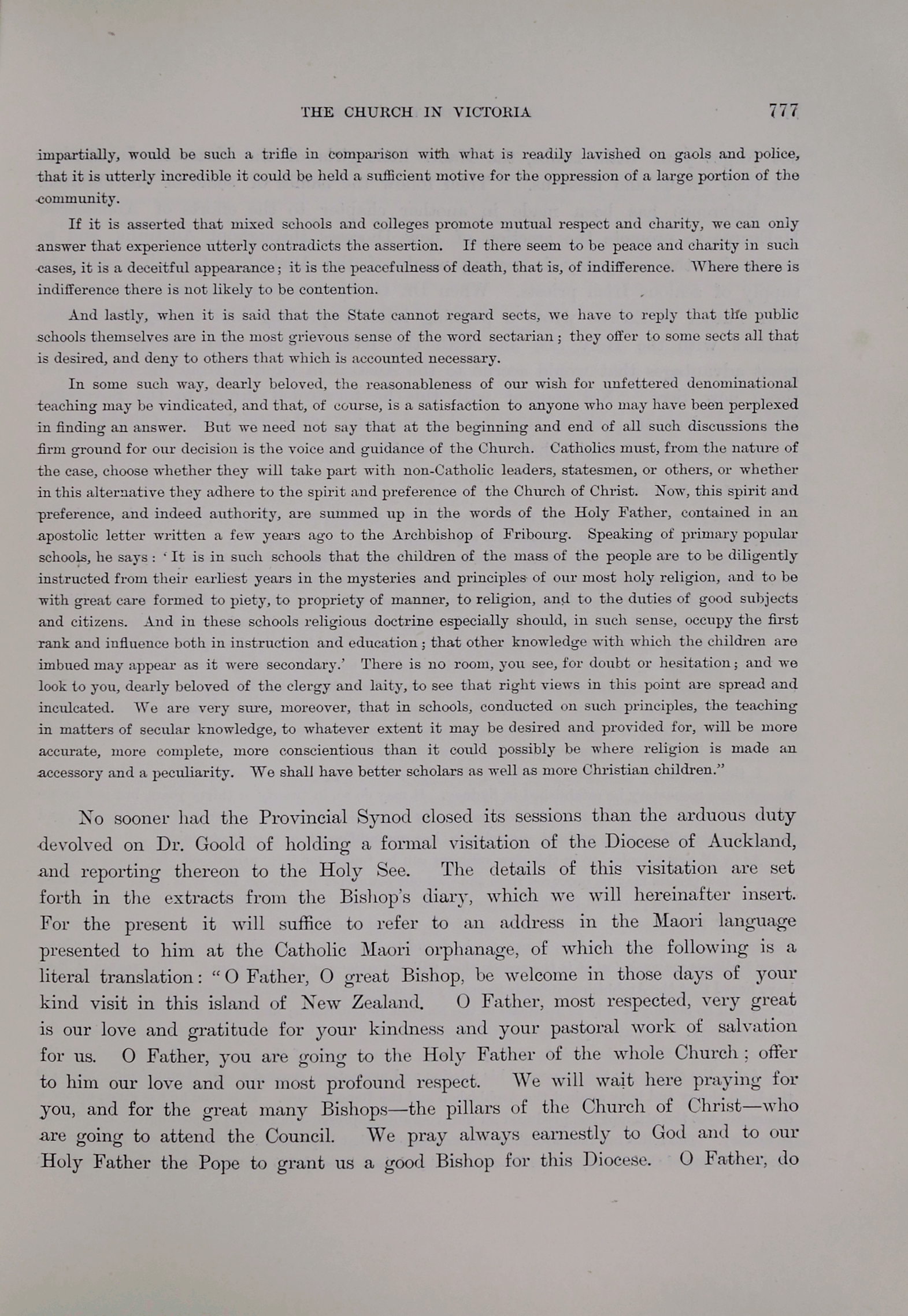 THE CHURCH IN VICTORIA 777

impartially, would be such a trifle in comparison with what is readily lavished on gaols and police, that it is utterly incredible it could be held a sufficient motive for the oppression of a large portion of the community.

If it is asserted that mixed schools and colleges promote mutual respect and charity, we can only answer that experience utterly contradicts the assertion. If there seem to be peace and charity in such cases, it is a deceitful appearance; it is the peacefulness of death, that is, of indifference. Where there is indifference there is not likely to be contention.

And lastly, when it is said that the State cannot regard sects, we have to reply that the public schools themselves are in the most grievous sense of the word sectarian; they offer to some sects all that is desired, and deny to others that which is accounted necessary.

In some such way, dearly beloved, the reasonableness of our wish for unfettered denominational teaching may be vindicated, and that, of course, is a satisfaction to anyone who may have been perplexed in finding an answer. But we need not say that at the beginning and end of all such discussions the firm ground for our decision is the voice and guidance of the Church. Catholics must, from the nature of the case, choose whether they will take part with non-Catholic leaders, statesmen, or others, or whether in this alternative they adhere to the spirit and preference of the Church of Christ. Now, this spirit and preference, and indeed authority, are summed up in the words of the Holy Father, contained in an apostolic letter written a few years ago to the Archbishop of Fribourg. Speaking of primary popular schools, he says: 'It is in such schools that the children of the mass of the people are to be diligently instructed from their earliest years in the mysteries and principles of our most holy religion, and to be with great care formed to piety, to propriety of manner, to religion, and to the duties of good subjects and citizens. And in these schools religious doctrine especially should, in such sense, occupy the first rank and influence both in instruction and education; that other knowledge with which the children are imbued may appear as it were secondary.' There is no room, you see, for doubt or hesitation; and we look to you, dearly beloved of the clergy and laity, to see that right views in this point are spread and inculcated. We are very sure, moreover, that in schools, conducted on such principles, the teaching in matters of secular knowledge, to whatever extent it may be desired and provided for, will be more accurate, more complete, more conscientious than it could possibly be where religion is made an accessory and a peculiarity. We shall have better scholars as well as more Christian children."

No sooner had the Provincial Synod closed its sessions than the arduous duty devolved on Dr. Goold of holding a formal visitation of the Diocese of Auckland, and reporting thereon to the Holy See. The details of this visitation are set forth in the extracts from the Bishop's diary, which we will hereinafter insert. For the present it will suffice to refer to an address in the Maori language presented to him at the Catholic Maori orphanage, of which the following is a literal translation: "O Father, O great Bishop, be welcome in those days of your kind visit in this island of New Zealand. O Father, most respected, very great is our love and gratitude for your kindness and your pastoral work of salvation for us. O Father, you are going to the Holy Father of the whole Church; offer to him our love and our most profound respect. We will wait here praying for you, and for the great many Bishops—the pillars of the Church of Christ—who are going to attend the Council. We pray always earnestly to God and to our Holy Father the Pope to grant us a good Bishop for this Diocese. O Father, do